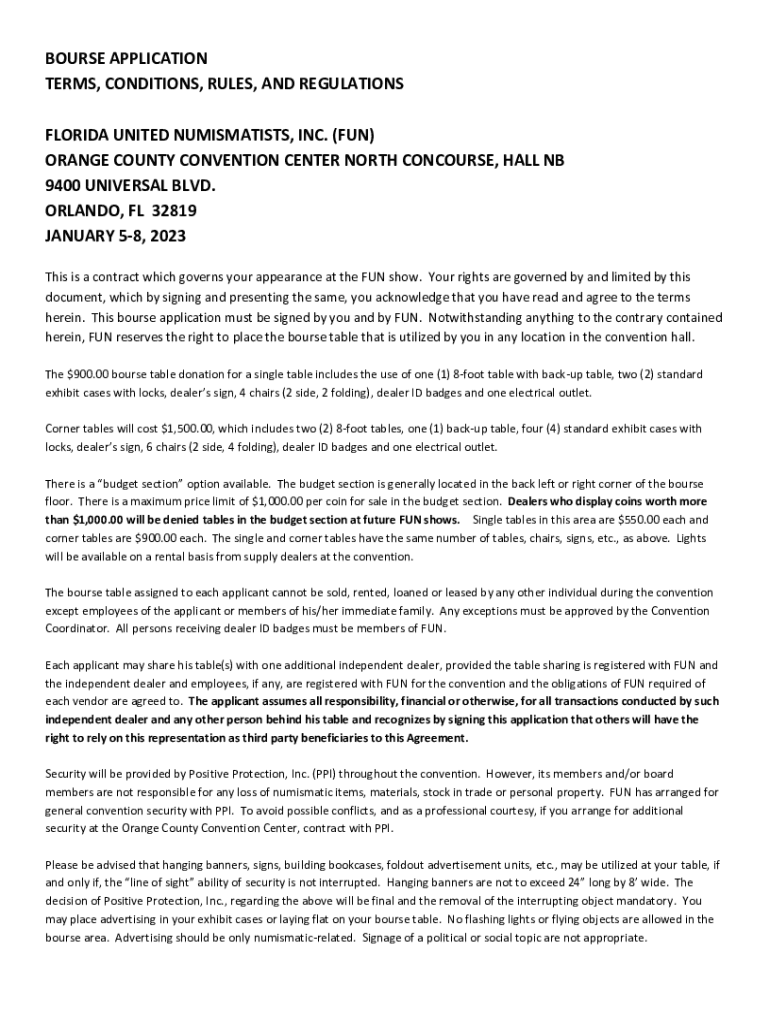 BOURSE APPLICATION
TERMS, CONDITIONS, RULES, AND REGULATIONS

FLORIDA UNITED NUMISMATISTS, INC. (FUN)
ORANGE COUNTY CONVENTION CENTER NORTH CONCOURSE, HALL NB
9400 UNIVERSAL BLVD.
ORLANDO, FL 32819
JANUARY 5-8, 2023

This is a contract which governs your appearance at the FUN show. Your rights are governed by and limited by this document, which by signing and presenting the same, you acknowledge that you have read and agree to the terms herein. This bourse application must be signed by you and by FUN. Notwithstanding anything to the contrary contained herein, FUN reserves the right to place the bourse table that is utilized by you in any location in the convention hall.

The $900.00 bourse table donation for a single table includes the use of one (1) 8-foot table with back-up table, two (2) standard exhibit cases with locks, dealer's sign, 4 chairs (2 side, 2 folding), dealer ID badges and one electrical outlet.

Corner tables will cost $1,500.00, which includes two (2) 8-foot tables, one (1) back-up table, four (4) standard exhibit cases with locks, dealer's sign, 6 chairs (2 side, 4 folding), dealer ID badges and one electrical outlet.

There is a "budget section" option available. The budget section is generally located in the back left or right corner of the bourse floor. There is a maximum price limit of $1,000.00 per coin for sale in the budget section. Dealers who display coins worth more than $1,000.00 will be denied tables in the budget section at future FUN shows. Single tables in this area are $550.00 each and corner tables are $900.00 each. The single and corner tables have the same number of tables, chairs, signs, etc., as above. Lights will be available on a rental basis from supply dealers at the convention.

The bourse table assigned to each applicant cannot be sold, rented, loaned or leased by any other individual during the convention except employees of the applicant or members of his/her immediate family. Any exceptions must be approved by the Convention Coordinator. All persons receiving dealer ID badges must be members of FUN.

Each applicant may share his table(s) with one additional independent dealer, provided the table sharing is registered with FUN and the independent dealer and employees, if any, are registered with FUN for the convention and the obligations of FUN required of each vendor are agreed to. The applicant assumes all responsibility, financial or otherwise, for all transactions conducted by such independent dealer and any other person behind his table and recognizes by signing this application that others will have the right to rely on this representation as third party beneficiaries to this Agreement.

Security will be provided by Positive Protection, Inc. (PPI) throughout the convention. However, its members and/or board members are not responsible for any loss of numismatic items, materials, stock in trade or personal property. FUN has arranged for general convention security with PPI. To avoid possible conflicts, and as a professional courtesy, if you arrange for additional security at the Orange County Convention Center, contract with PPI.

Please be advised that hanging banners, signs, building bookcases, foldout advertisement units, etc., may be utilized at your table, if and only if, the "line of sight" ability of security is not interrupted. Hanging banners are not to exceed 24" long by 8' wide. The decision of Positive Protection, Inc., regarding the above will be final and the removal of the interrupting object mandatory. You may place advertising in your exhibit cases or laying flat on your bourse table. No flashing lights or flying objects are allowed in the bourse area. Advertising should be only numismatic-related. Signage of a political or social topic are not appropriate.